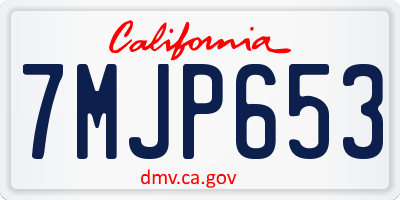 California

7MJP653

dmv.ca.gov